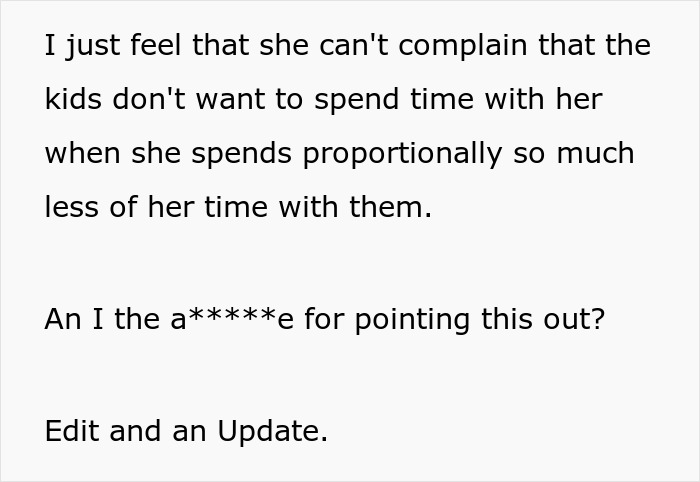 I just feel that she can't complain that the kids don't want to spend time with her when she spends proportionally so much less of her time with them.

An I the a*****e for pointing this out?

Edit and an Update.